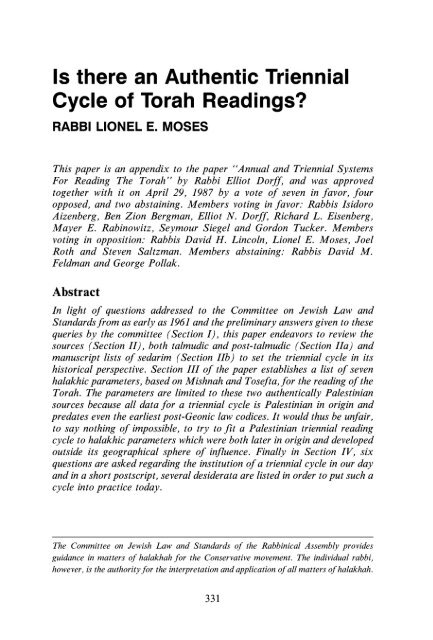 Is there an Authentic Triennial Cycle of Torah Readings?

RABBI LIONEL E. MOSES

This paper is an appendix to the paper "Annual and Triennial Systems For Reading The Torah" by Rabbi Elliot Dorff, and was approved together with it on April 29, 1987 by a vote of seven in favor, four opposed, and two abstaining. Members voting in favor: Rabbis Isidoro Aizenberg, Ben Zion Bergman, Elliot N. Dorff, Richard L. Eisenberg, Mayer E. Rabinowitz, Seymour Siegel and Gordon Tucker. Members voting in opposition: Rabbis David H. Lincoln, Lionel E. Moses, Joel Roth and Steven Saltzman. Members abstaining: Rabbis David M. Feldman and George Pollak.

Abstract

In light of questions addressed to the Committee on Jewish Law and Standards from as early as 1961 and the preliminary answers given to these queries by the committee (Section I), this paper endeavors to review the sources (Section II), both talmudic and post-talmudic (Section IIa) and manuscript lists of sedarim (Section IIb) to set the triennial cycle in its historical perspective. Section III of the paper establishes a list of seven halakhic parameters, based on Mishnah and Tosefta, for the reading of the Torah. The parameters are limited to these two authentically Palestinian sources because all data for a triennial cycle is Palestinian in origin and predates even the earliest post-Geonic law codices. It would thus be unfair, to say nothing of impossible, to try to fit a Palestinian triennial reading cycle to halakhic parameters which were both later in origin and developed outside its geographical sphere of influence. Finally in Section IV, six questions are asked regarding the institution of a triennial cycle in our day and in a short postscript, several desiderata are listed in order to put such a cycle into practice today.

The Committee on Jewish Law and Standards of the Rabbinical Assembly provides guidance in matters of halakhah for the Conservative movement. The individual rabbi, however, is the authority for the interpretation and application of all matters of halakhah.

331